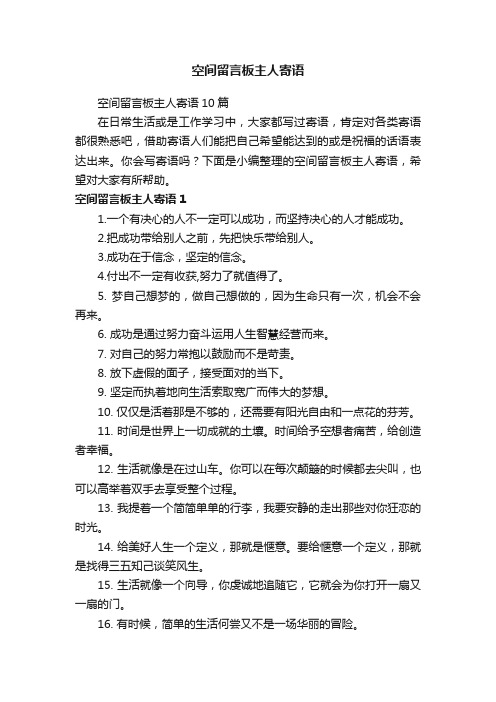 空间留言板主人寄语

空间留言板主人寄语 10 篇

在日常生活或是工作学习中，大家都写过寄语，肯定对各类寄语都很熟悉吧，借助寄语人们能把自己希望能达到的或是祝福的话语表达出来。你会写寄语吗？下面是小编整理的空间留言板主人寄语，希望对大家有所帮助。

空间留言板主人寄语 1

1.一个有决心的人不一定可以成功，而坚持决心的人才能成功。

2.把成功带给别人之前，先把快乐带给别人。

3.成功在于信念，坚定的信念。

4.付出不一定有收获,努力了就值得了。

5. 梦自己想梦的，做自己想做的，因为生命只有一次，机会不会再来。

6. 成功是通过努力奋斗运用人生智慧经营而来。

7. 对自己的努力常抱以鼓励而不是苛责。

8. 放下虚假的面子，接受面对的当下。

9. 坚定而执着地向生活索取宽广而伟大的梦想。

10. 仅仅是活着那是不够的，还需要有阳光自由和一点花的芬芳。

11. 时间是世界上一切成就的土壤。时间给予空想者痛苦，给创造者幸福。

12. 生活就像是在过山车。你可以在每次颠簸的时候都去尖叫，也可以高举着双手去享受整个过程。

13. 我提着一个简简单单的行李，我要安静的走出那些对你狂恋的时光。

14. 给美好人生一个定义，那就是惬意。要给惬意一个定义，那就是找得三五知己谈笑风生。

15. 生活就像一个向导，你虔诚地追随它，它就会为你打开一扇又一扇的门。

16. 有时候，简单的生活何尝又不是一场华丽的冒险。